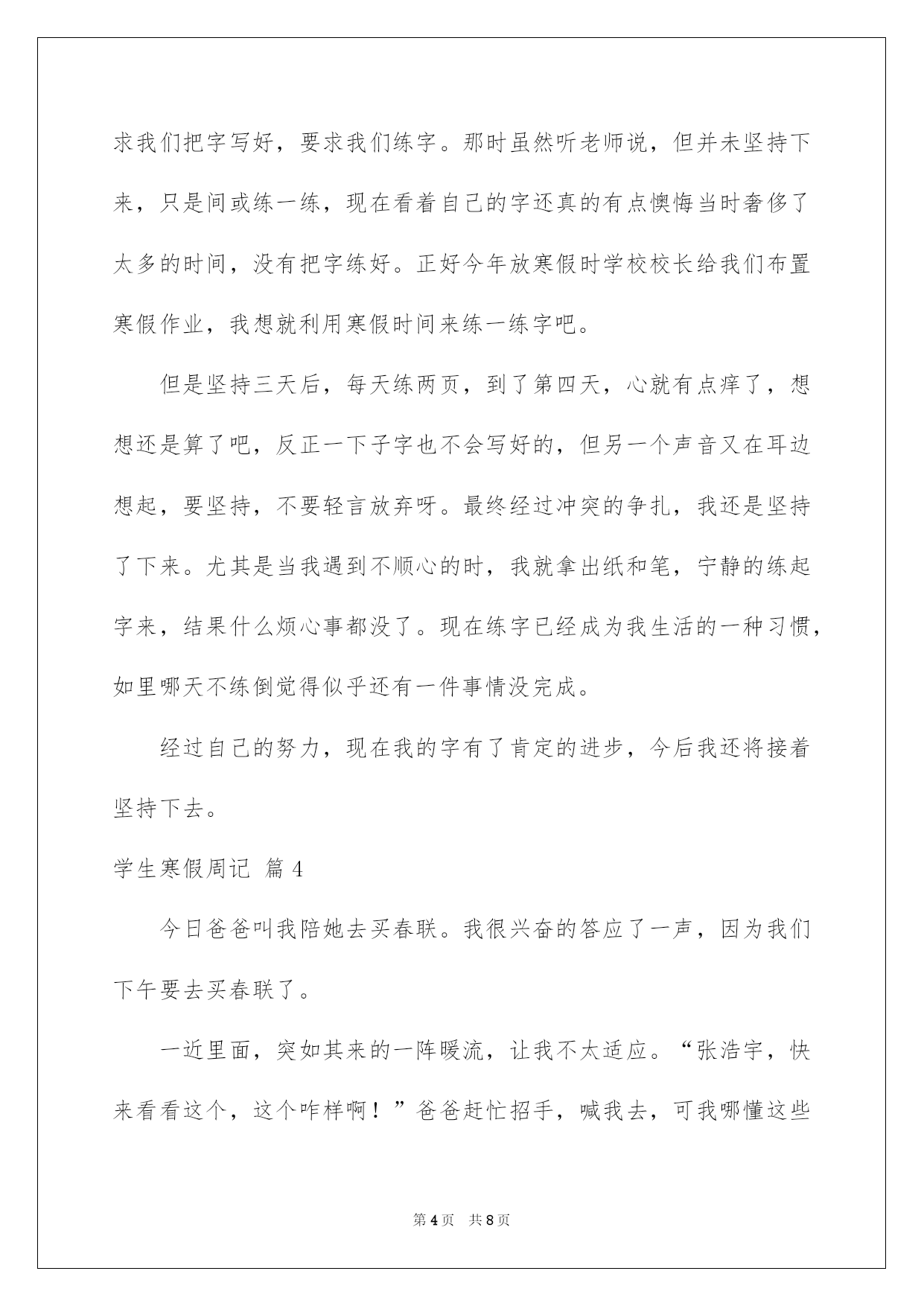 求我们把字写好，要求我们练字。那时虽然听老师说，但并未坚持下来，只是间或练一练，现在看着自己的字还真的有点懊悔当时奢侈了太多的时间，没有把字练好。正好今年放寒假时学校校长给我们布置寒假作业，我想就利用寒假时间来练一练字吧。

但是坚持三天后，每天练两页，到了第四天，心就有点痒了，想想还是算了吧，反正一下子字也不会写好的，但另一个声音又在耳边想起，要坚持，不要轻言放弃呀。最终经过冲突的争扎，我还是坚持了下来。尤其是当我遇到不顺心的时，我就拿出纸和笔，宁静的练起字来，结果什么烦心事都没了。现在练字已经成为我生活的一种习惯，如里哪天不练倒觉得似乎还有一件事情没完成。

经过自己的努力，现在我的字有了肯定的进步，今后我还将接着坚持下去。

学生寒假周记 篇4

今日爸爸叫我陪她去买春联。我很兴奋的答应了一声，因为我们下午要去买春联了。

一近里面，突如其来的一阵暖流，让我不太适应。“张浩宇，快来看看这个，这个咋样啊！”爸爸赶忙招手，喊我去，可我哪懂这些

第4页 共8页